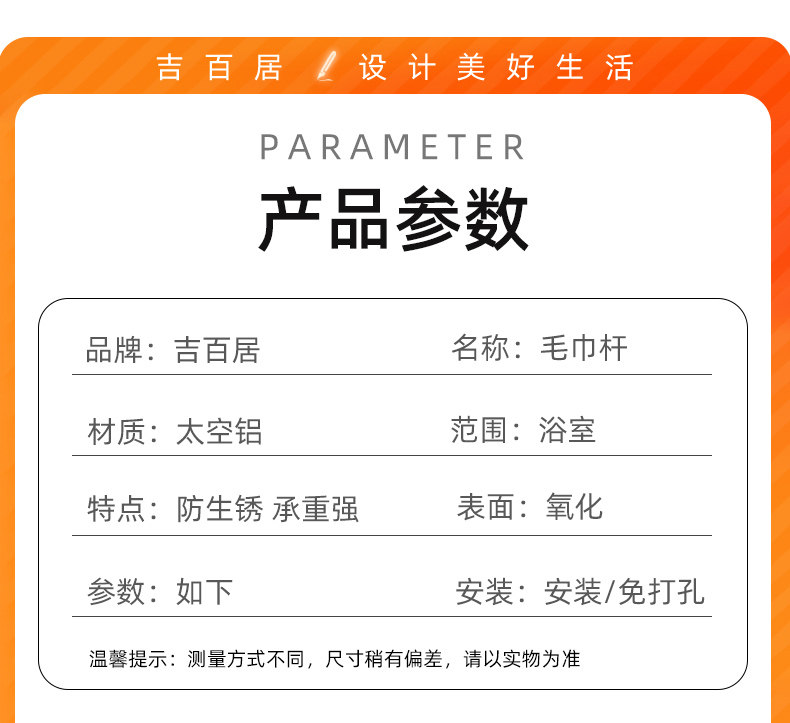 吉百居 设计美好生活

PARAMETER

产品参数

品牌：吉百居

名称：毛巾杆

材质：太空铝

范围：浴室

特点：防生锈 承重强

表面：氧化

参数：如下

安装：安装/免打孔

温馨提示：测量方式不同，尺寸稍有偏差，请以实物为准